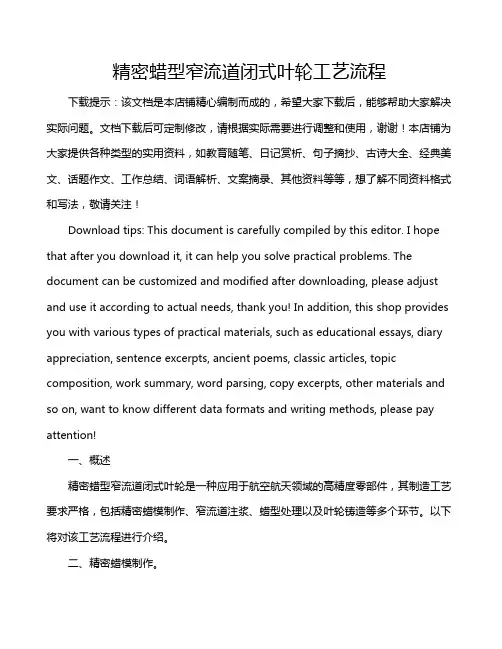 精密蜡型窄流道闭式叶轮工艺流程

下载提示：该文档是本店铺精心编制而成的，希望大家下载后，能够帮助大家解决实际问题。文档下载后可定制修改，请根据实际需要进行调整和使用，谢谢！本店铺为大家提供各种类型的实用资料，如教育随笔、日记赏析、句子摘抄、古诗大全、经典美文、话题作文、工作总结、词语解析、文案摘录、其他资料等等，想了解不同资料格式和写法，敬请关注！

Download tips: This document is carefully compiled by this editor. I hope that after you download it, it can help you solve practical problems. The document can be customized and modified after downloading, please adjust and use it according to actual needs, thank you! In addition, this shop provides you with various types of practical materials, such as educational essays, diary appreciation, sentence excerpts, ancient poems, classic articles, topic composition, work summary, word parsing, copy excerpts, other materials and so on, want to know different data formats and writing methods, please pay attention!

一、概述

精密蜡型窄流道闭式叶轮是一种应用于航空航天领域的高精度零部件，其制造工艺要求严格，包括精密蜡模制作、窄流道注浆、蜡型处理以及叶轮铸造等多个环节。以下将对该工艺流程进行介绍。

二、精密蜡模制作。